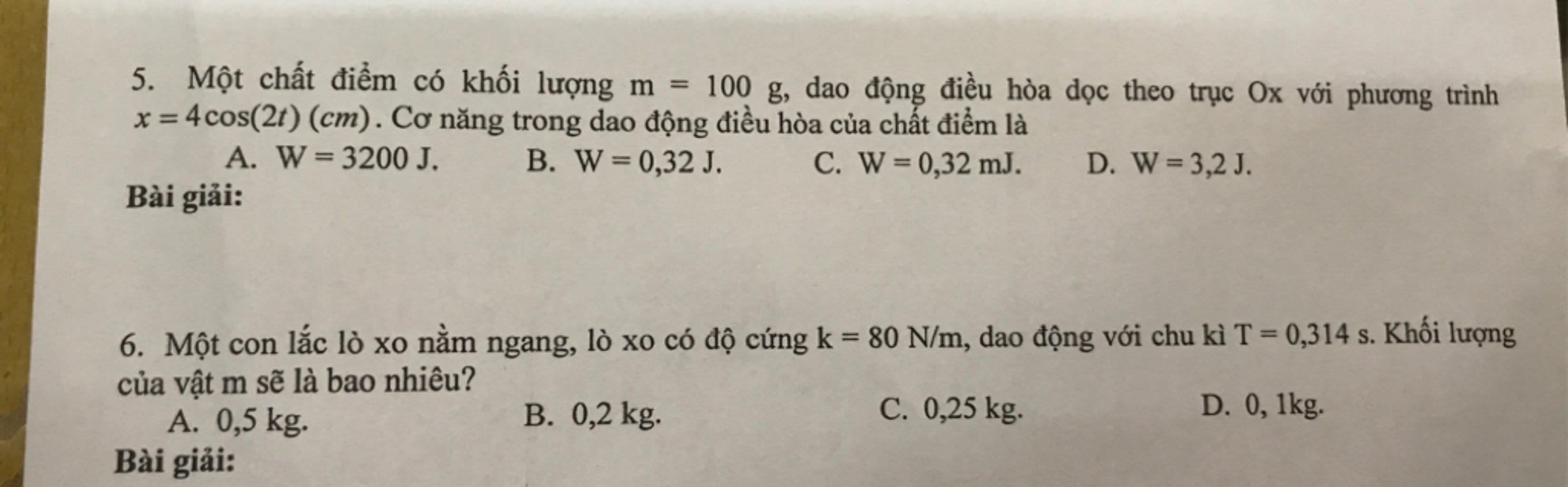 5. Một chất điểm có khối lượng m = 100 g, dao động điều hòa dọc theo trục Ox với phương trình $x = 4\cos(2t)\ (cm)$. Cơ năng trong dao động điều hòa của chất điểm là

A. W = 3200 J.
B. W = 0,32 J.
C. W = 0,32 mJ.
D. W = 3,2 J.

Bài giải:

6. Một con lắc lò xo nằm ngang, lò xo có độ cứng k = 80 N/m, dao động với chu kì T = 0,314 s. Khối lượng của vật m sẽ là bao nhiêu?

A. 0,5 kg.
B. 0,2 kg.
C. 0,25 kg.
D. 0, 1kg.

Bài giải: